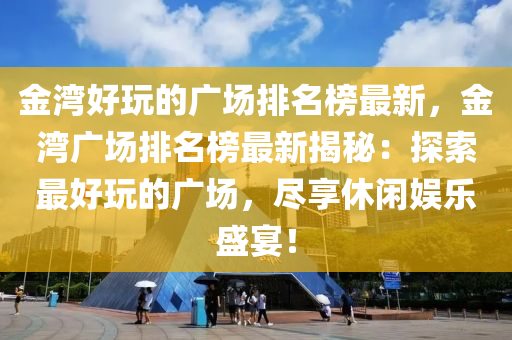 金湾好玩的广场排名榜最新，金湾广场排名榜最新揭秘：探索最好玩的广场，尽享休闲娱乐盛宴！